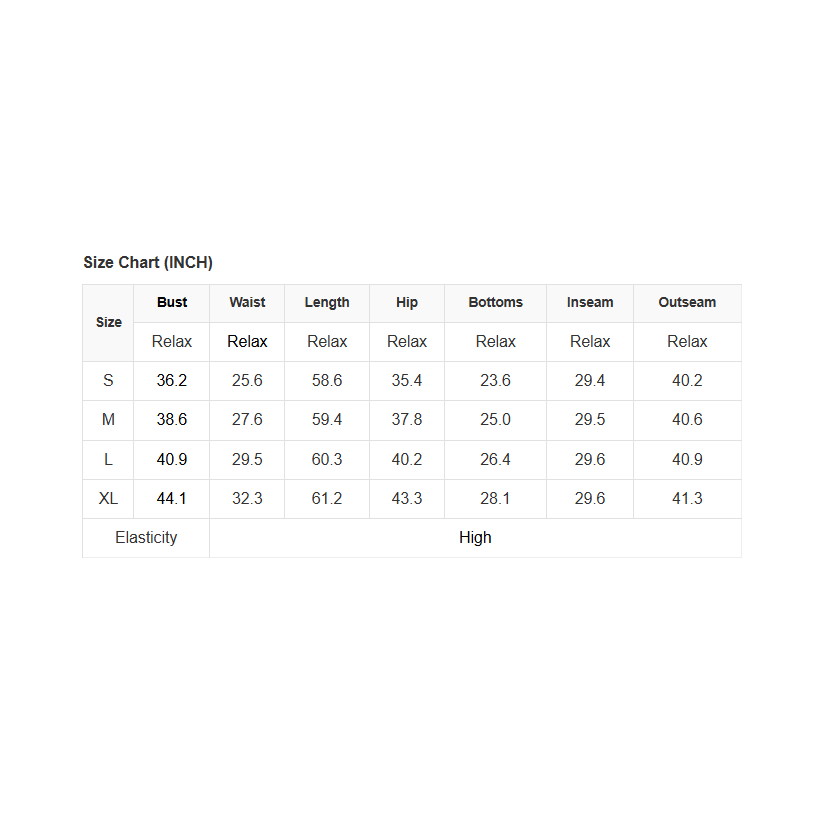 Size Chart (INCH)

| Size | Bust | Waist | Length | Hip | Bottoms | Inseam | Outseam |
|---|---|---|---|---|---|---|---|
| | Relax | Relax | Relax | Relax | Relax | Relax | Relax |
| S | 36.2 | 25.6 | 58.6 | 35.4 | 23.6 | 29.4 | 40.2 |
| M | 38.6 | 27.6 | 59.4 | 37.8 | 25.0 | 29.5 | 40.6 |
| L | 40.9 | 29.5 | 60.3 | 40.2 | 26.4 | 29.6 | 40.9 |
| XL | 44.1 | 32.3 | 61.2 | 43.3 | 28.1 | 29.6 | 41.3 |
| Elasticity | High | | | | | | |